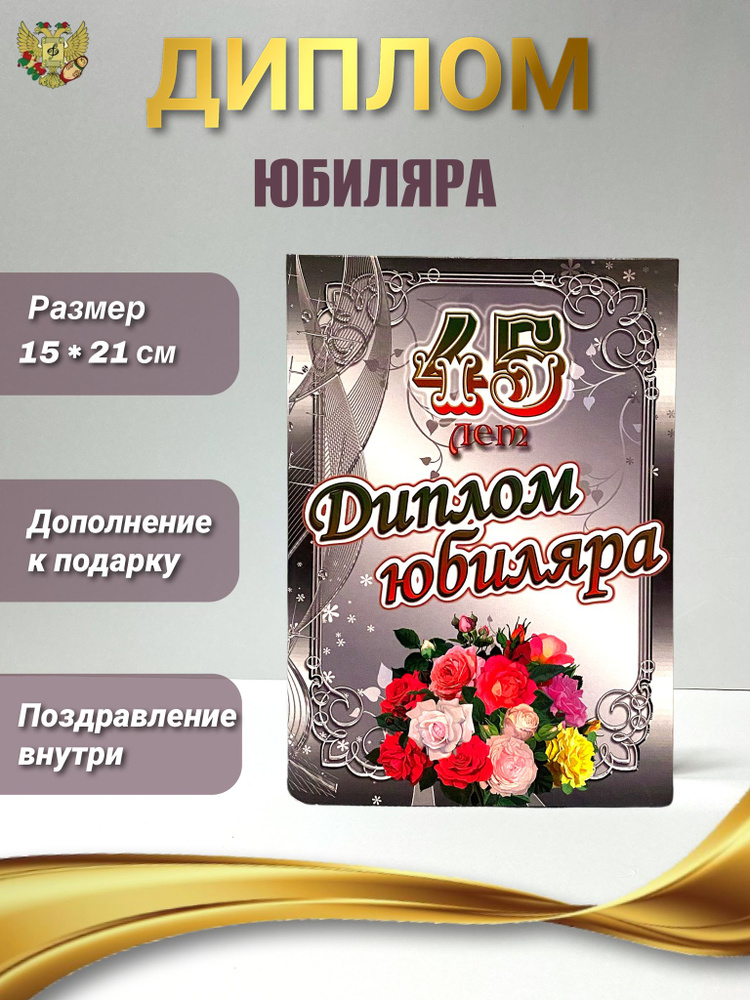 ДИПЛОМ

ЮБИЛЯРА

Размер 15 * 21 см

Дополнение к подарку

Поздравление внутри

45 лет

Диплом юбиляра